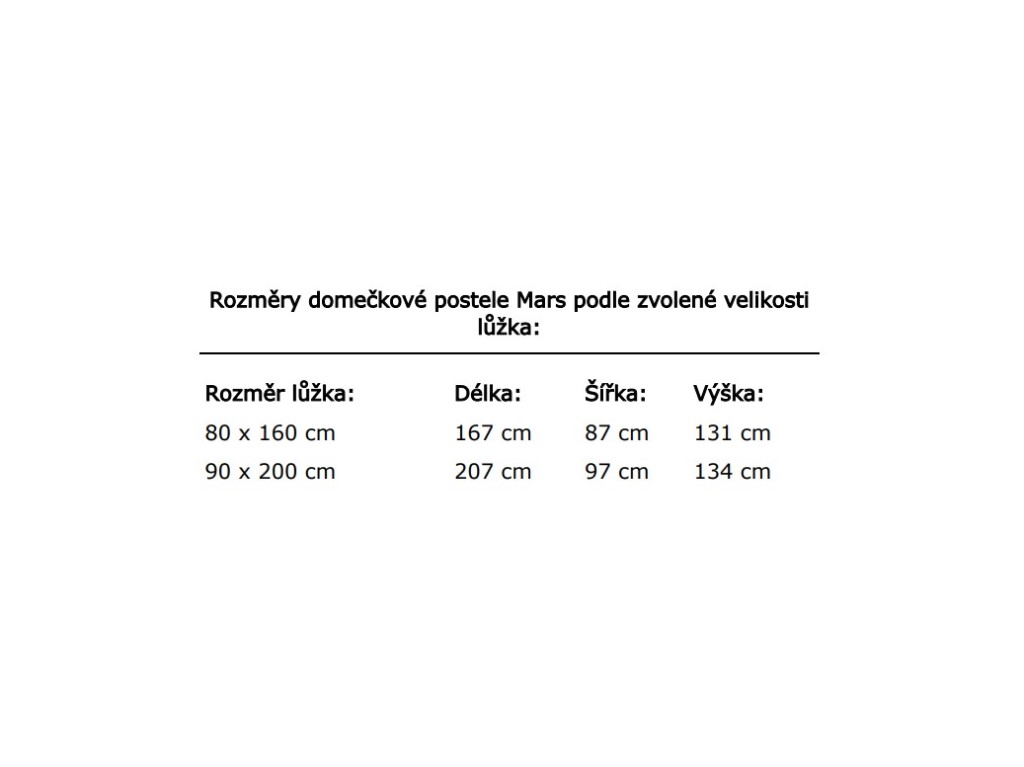 Rozměry domečkové postele Mars podle zvolené velikosti lůžka:

| Rozměr lůžka: | Délka: | Šířka: | Výška: |
|---|---|---|---|
| 80 x 160 cm | 167 cm | 87 cm | 131 cm |
| 90 x 200 cm | 207 cm | 97 cm | 134 cm |